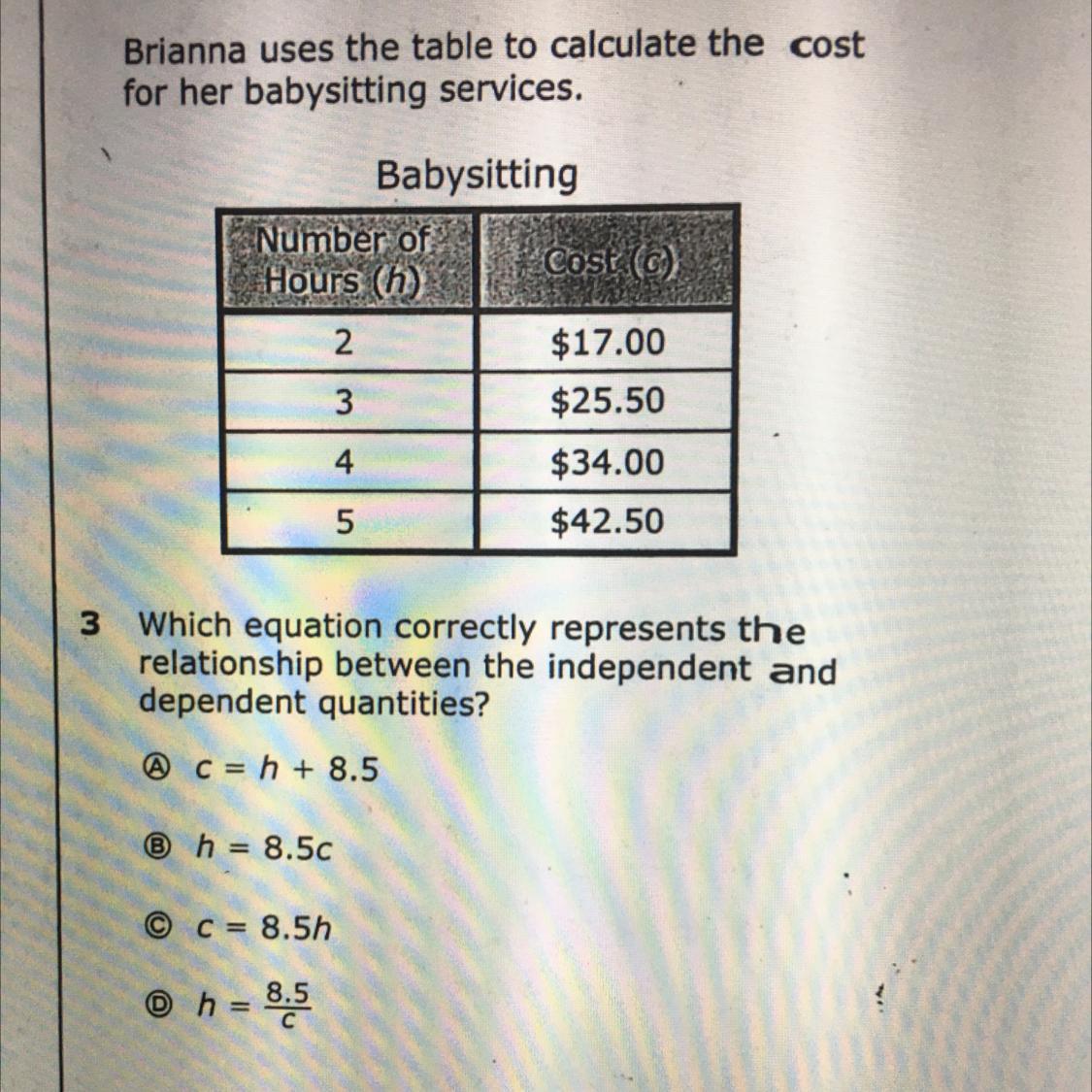 Brianna uses the table to calculate the cost for her babysitting services.

Babysitting

| Number of Hours ($h$) | Cost ($c$) |
|---|---|
| 2 | \$17.00 |
| 3 | \$25.50 |
| 4 | \$34.00 |
| 5 | \$42.50 |

3 Which equation correctly represents the relationship between the independent and dependent quantities?

Ⓐ $c = h + 8.5$

Ⓑ $h = 8.5c$

Ⓒ $c = 8.5h$

Ⓓ $h = \frac{8.5}{c}$